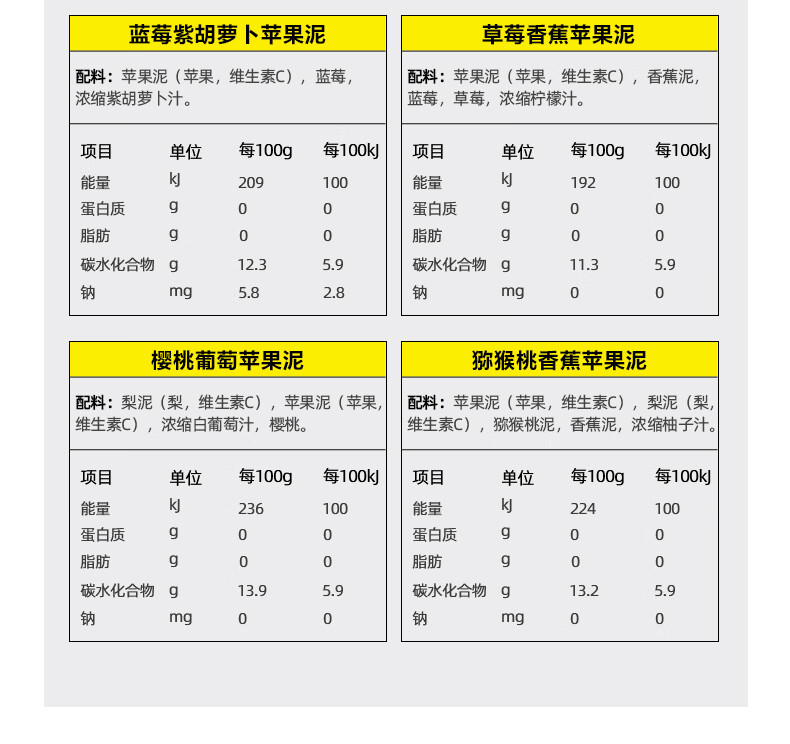 蓝莓紫胡萝卜苹果泥

配料：苹果泥（苹果，维生素C），蓝莓，浓缩紫胡萝卜汁。

| 项目 | 单位 | 每100g | 每100kJ |
|---|---|---|---|
| 能量 | kJ | 209 | 100 |
| 蛋白质 | g | 0 | 0 |
| 脂肪 | g | 0 | 0 |
| 碳水化合物 | g | 12.3 | 5.9 |
| 钠 | mg | 5.8 | 2.8 |

草莓香蕉苹果泥

配料：苹果泥（苹果，维生素C），香蕉泥，蓝莓，草莓，浓缩柠檬汁。

| 项目 | 单位 | 每100g | 每100kJ |
|---|---|---|---|
| 能量 | kJ | 192 | 100 |
| 蛋白质 | g | 0 | 0 |
| 脂肪 | g | 0 | 0 |
| 碳水化合物 | g | 11.3 | 5.9 |
| 钠 | mg | 0 | 0 |

樱桃葡萄苹果泥

配料：梨泥（梨，维生素C），苹果泥（苹果，维生素C），浓缩白葡萄汁，樱桃。

| 项目 | 单位 | 每100g | 每100kJ |
|---|---|---|---|
| 能量 | kJ | 236 | 100 |
| 蛋白质 | g | 0 | 0 |
| 脂肪 | g | 0 | 0 |
| 碳水化合物 | g | 13.9 | 5.9 |
| 钠 | mg | 0 | 0 |

猕猴桃香蕉苹果泥

配料：苹果泥（苹果，维生素C），梨泥（梨，维生素C），猕猴桃泥，香蕉泥，浓缩柚子汁。

| 项目 | 单位 | 每100g | 每100kJ |
|---|---|---|---|
| 能量 | kJ | 224 | 100 |
| 蛋白质 | g | 0 | 0 |
| 脂肪 | g | 0 | 0 |
| 碳水化合物 | g | 13.2 | 5.9 |
| 钠 | mg | 0 | 0 |